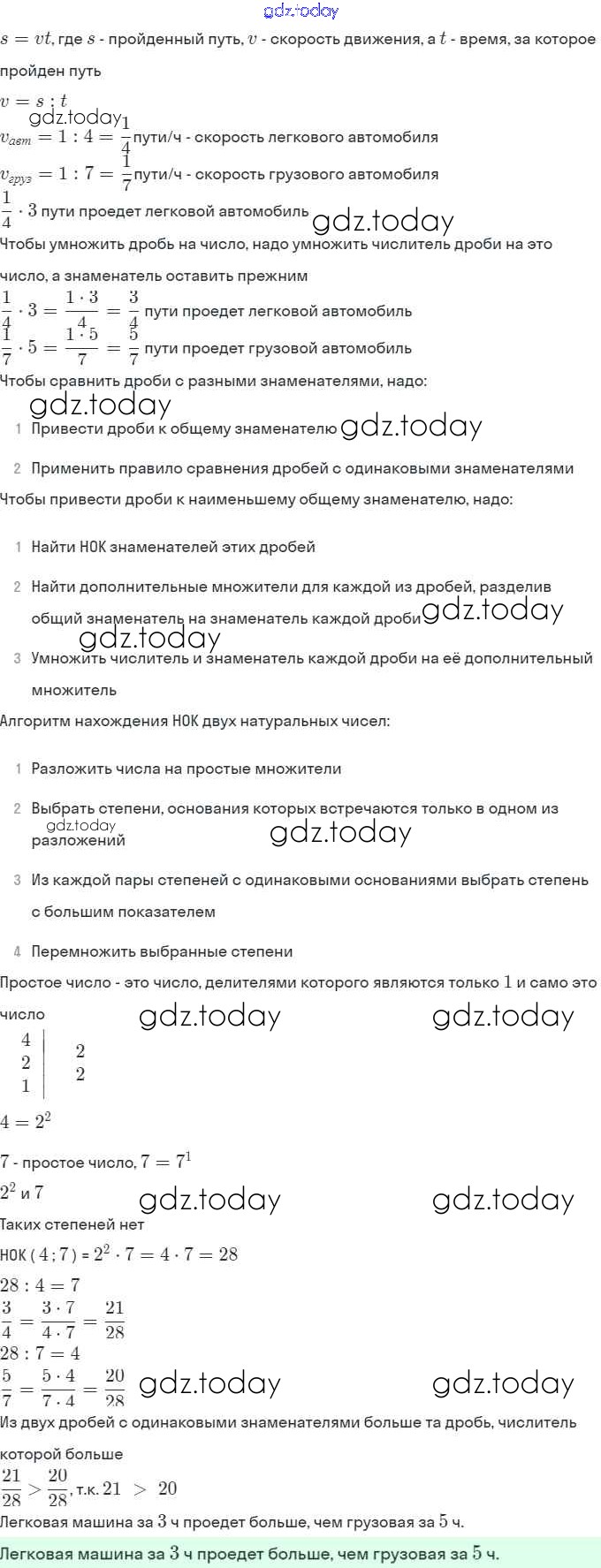 gdz.today

$s = vt$, где $s$ - пройденный путь, $v$ - скорость движения, а $t$ - время, за которое пройден путь

$v = s : t$

gdz.today

$v_{авт} = 1 : 4 = \frac{1}{4}$ пути/ч - скорость легкового автомобиля

$v_{груз} = 1 : 7 = \frac{1}{7}$ пути/ч - скорость грузового автомобиля

$\frac{1}{4} \cdot 3$ пути проедет легковой автомобиль gdz.today

Чтобы умножить дробь на число, надо умножить числитель дроби на это число, а знаменатель оставить прежним

$\frac{1}{4} \cdot 3 = \frac{1 \cdot 3}{4} = \frac{3}{4}$ пути проедет легковой автомобиль

$\frac{1}{7} \cdot 5 = \frac{1 \cdot 5}{7} = \frac{5}{7}$ пути проедет грузовой автомобиль

Чтобы сравнить дроби с разными знаменателями, надо:

gdz.today

1 Привести дроби к общему знаменателю gdz.today

2 Применить правило сравнения дробей с одинаковыми знаменателями

Чтобы привести дроби к наименьшему общему знаменателю, надо:

1 Найти НОК знаменателей этих дробей

2 Найти дополнительные множители для каждой из дробей, разделив общий знаменатель на знаменатель каждой дроби gdz.today

gdz.today

3 Умножить числитель и знаменатель каждой дроби на её дополнительный множитель

Алгоритм нахождения НОК двух натуральных чисел:

1 Разложить числа на простые множители

2 Выбрать степени, основания которых встречаются только в одном из разложений gdz.today gdz.today

3 Из каждой пары степеней с одинаковыми основаниями выбрать степень с большим показателем

4 Перемножить выбранные степени

Простое число - это число, делителями которого являются только $1$ и само это число gdz.today gdz.today

| 4 | 2 |
|---|---|
| 2 | 2 |
| 1 | |

$4 = 2^2$

$7$ - простое число, $7 = 7^1$

$2^2$ и $7$ gdz.today gdz.today

Таких степеней нет

НОК $(4 ; 7) = 2^2 \cdot 7 = 4 \cdot 7 = 28$

$28 : 4 = 7$

$\frac{3}{4} = \frac{3 \cdot 7}{4 \cdot 7} = \frac{21}{28}$

$28 : 7 = 4$

$\frac{5}{7} = \frac{5 \cdot 4}{7 \cdot 4} = \frac{20}{28}$ gdz.today gdz.today

Из двух дробей с одинаковыми знаменателями больше та дробь, числитель которой больше

$\frac{21}{28} > \frac{20}{28}$, т.к. $21 > 20$

Легковая машина за $3$ ч проедет больше, чем грузовая за $5$ ч.

Легковая машина за $3$ ч проедет больше, чем грузовая за $5$ ч.